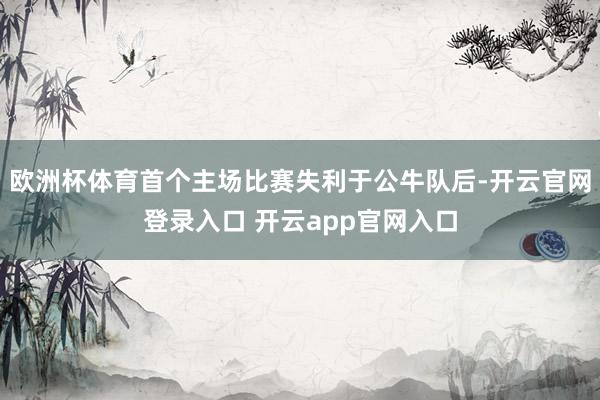 欧洲杯体育首个主场比赛失利于公牛队后-开云官网登录入口 开云app官网入口